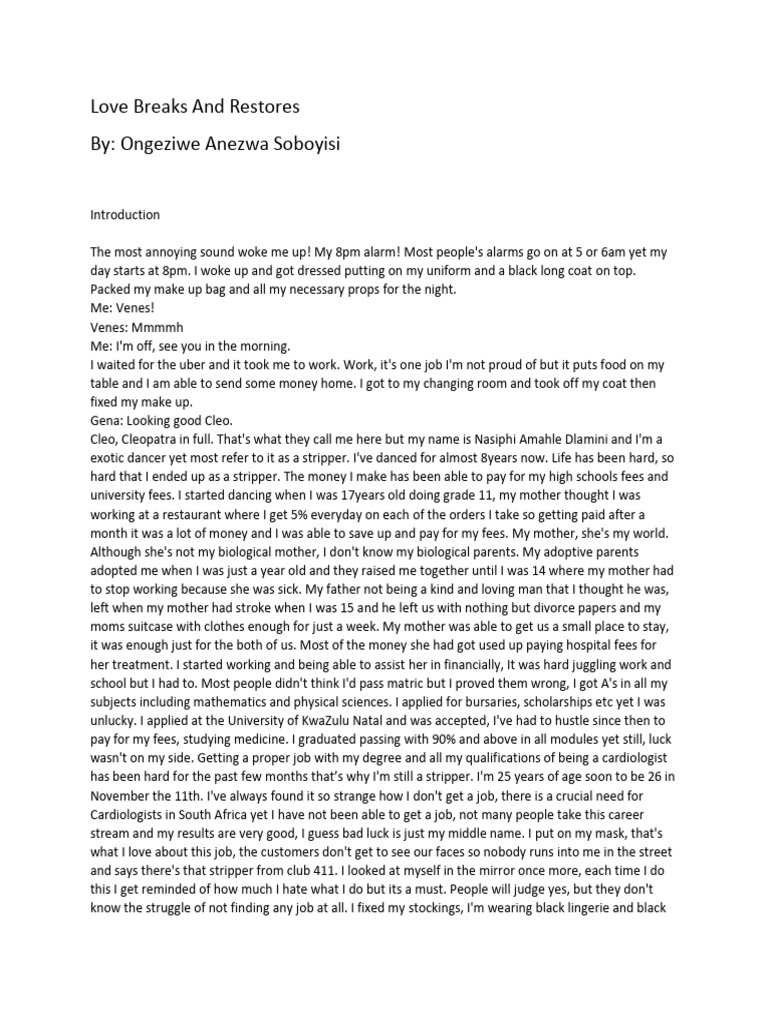 Love Breaks And Restores

By: Ongeziwe Anezwa Soboyisi

Introduction

The most annoying sound woke me up! My 8pm alarm! Most people's alarms go on at 5 or 6am yet my day starts at 8pm. I woke up and got dressed putting on my uniform and a black long coat on top. Packed my make up bag and all my necessary props for the night.
Me: Venes!
Venes: Mmmmh
Me: I'm off, see you in the morning.
I waited for the uber and it took me to work. Work, it's one job I'm not proud of but it puts food on my table and I am able to send some money home. I got to my changing room and took off my coat then fixed my make up.
Gena: Looking good Cleo.
Cleo, Cleopatra in full. That's what they call me here but my name is Nasiphi Amahle Dlamini and I'm a exotic dancer yet most refer to it as a stripper. I've danced for almost 8years now. Life has been hard, so hard that I ended up as a stripper. The money I make has been able to pay for my high schools fees and university fees. I started dancing when I was 17years old doing grade 11, my mother thought I was working at a restaurant where I get 5% everyday on each of the orders I take so getting paid after a month it was a lot of money and I was able to save up and pay for my fees. My mother, she's my world. Although she's not my biological mother, I don't know my biological parents. My adoptive parents adopted me when I was just a year old and they raised me together until I was 14 where my mother had to stop working because she was sick. My father not being a kind and loving man that I thought he was, left when my mother had stroke when I was 15 and he left us with nothing but divorce papers and my moms suitcase with clothes enough for just a week. My mother was able to get us a small place to stay, it was enough just for the both of us. Most of the money she had got used up paying hospital fees for her treatment. I started working and being able to assist her in financially, It was hard juggling work and school but I had to. Most people didn't think I'd pass matric but I proved them wrong, I got A's in all my subjects including mathematics and physical sciences. I applied for bursaries, scholarships etc yet I was unlucky. I applied at the University of KwaZulu Natal and was accepted, I've had to hustle since then to pay for my fees, studying medicine. I graduated passing with 90% and above in all modules yet still, luck wasn't on my side. Getting a proper job with my degree and all my qualifications of being a cardiologist has been hard for the past few months that's why I'm still a stripper. I'm 25 years of age soon to be 26 in November the 11th. I've always found it so strange how I don't get a job, there is a crucial need for Cardiologists in South Africa yet I have not been able to get a job, not many people take this career stream and my results are very good, I guess bad luck is just my middle name. I put on my mask, that's what I love about this job, the customers don't get to see our faces so nobody runs into me in the street and says there's that stripper from club 411. I looked at myself in the mirror once more, each time I do this I get reminded of how much I hate what I do but its a must. People will judge yes, but they don't know the struggle of not finding any job at all. I fixed my stockings, I'm wearing black lingerie and black